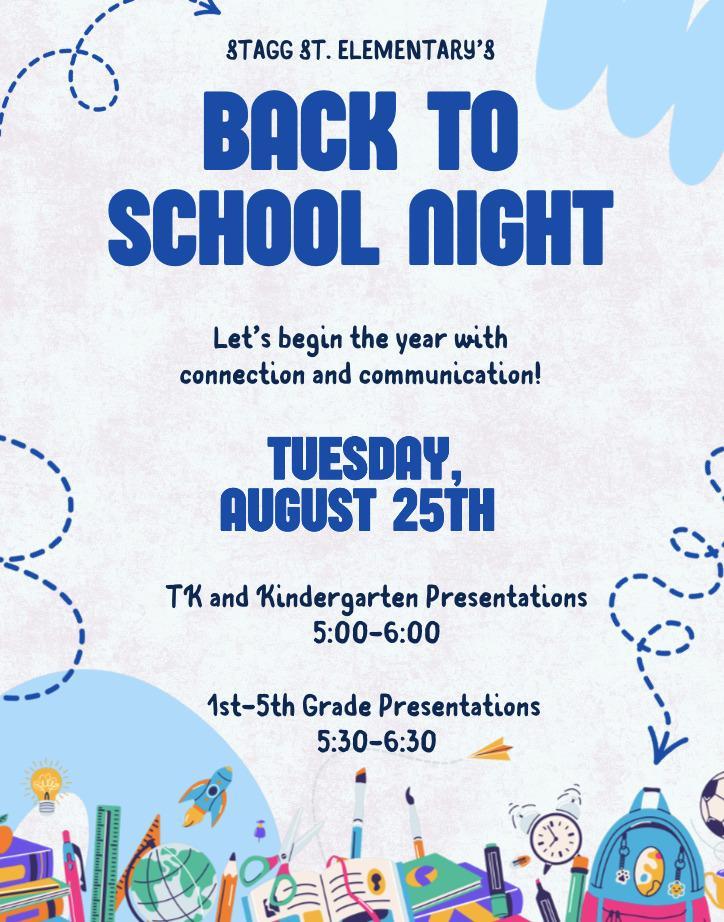 STAGG ST. ELEMENTARY'S

BACK TO SCHOOL NIGHT

Let's begin the year with connection and communication!

TUESDAY, AUGUST 25TH

TK and Kindergarten Presentations
5:00-6:00

1st-5th Grade Presentations
5:30-6:30